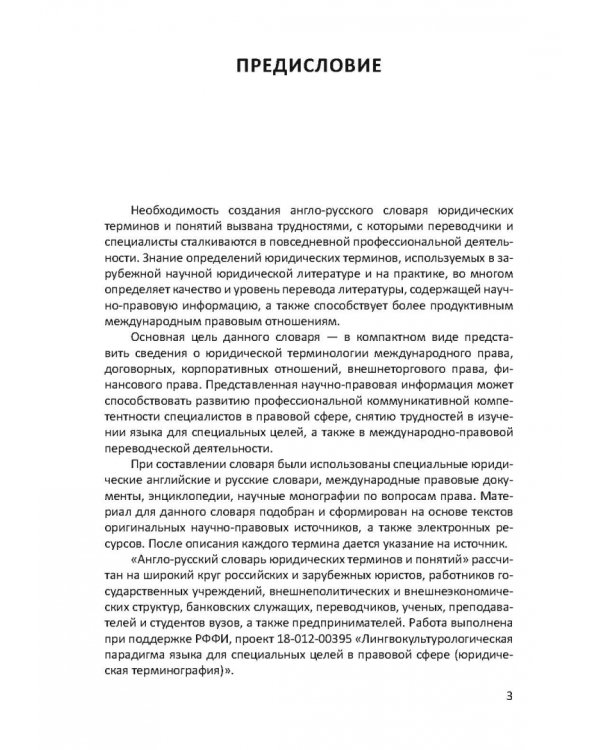 ПРЕДИСЛОВИЕ

Необходимость создания англо-русского словаря юридических терминов и понятий вызвана трудностями, с которыми переводчики и специалисты сталкиваются в повседневной профессиональной деятельности. Знание определений юридических терминов, используемых в зарубежной научной юридической литературе и на практике, во многом определяет качество и уровень перевода литературы, содержащей научно-правовую информацию, а также способствует более продуктивным международным правовым отношениям.

Основная цель данного словаря — в компактном виде представить сведения о юридической терминологии международного права, договорных, корпоративных отношений, внешнеторгового права, финансового права. Представленная научно-правовая информация может способствовать развитию профессиональной коммуникативной компетентности специалистов в правовой сфере, снятию трудностей в изучении языка для специальных целей, а также в международно-правовой переводческой деятельности.

При составлении словаря были использованы специальные юридические английские и русские словари, международные правовые документы, энциклопедии, научные монографии по вопросам права. Материал для данного словаря подобран и сформирован на основе текстов оригинальных научно-правовых источников, а также электронных ресурсов. После описания каждого термина дается указание на источник.

«Англо-русский словарь юридических терминов и понятий» рассчитан на широкий круг российских и зарубежных юристов, работников государственных учреждений, внешнеполитических и внешнеэкономических структур, банковских служащих, переводчиков, ученых, преподавателей и студентов вузов, а также предпринимателей. Работа выполнена при поддержке РФФИ, проект 18-012-00395 «Лингвокультурологическая парадигма языка для специальных целей в правовой сфере (юридическая терминография)».

3